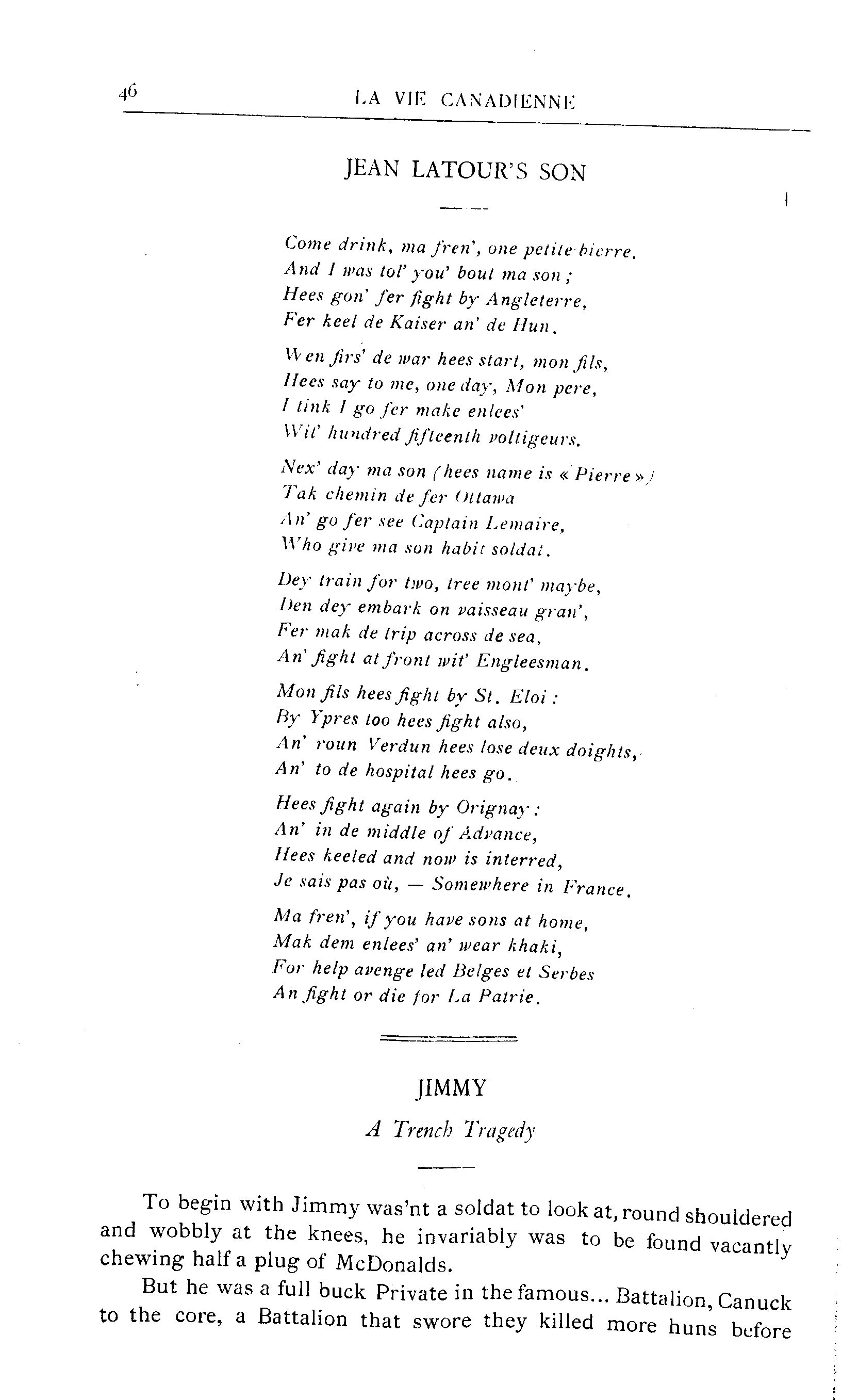 46 LA VIE CANADIENNE

JEAN LATOUR'S SON

Come drink, ma fren', one petite bierre.
And I was tol' you' bout ma son ;
Hees gon' fer fight by Angleterre,
Fer keel de Kaiser an' de Hun.

Wen firs' de war hees start, mon fils,
Hees say to me, one day, Mon pere,
I tink I go fer make enlees'
Wit' hundred fifteenth voltigeurs.

Nex' day ma son (hees name is « Pierre »)
Tak chemin de fer Ottawa
An' go fer see Captain Lemaire,
Who give ma son habit soldat.

Dey train for two, tree mont' maybe,
Den dey embark on vaisseau gran',
Fer mak de trip across de sea,
An' fight at front wit' Engleesman.

Mon fils hees fight by St. Eloi :
By Ypres too hees fight also,
An' roun Verdun hees lose deux doights,
An' to de hospital hees go.

Hees fight again by Orignay :
An' in de middle of Advance,
Hees keeled and now is interred,
Je sais pas où, — Somewhere in France.

Ma fren', if you have sons at home,
Mak dem enlees' an' wear khaki,
For help avenge led Belges et Serbes
An fight or die for La Patrie.

JIMMY

A Trench Tragedy

To begin with Jimmy was'nt a soldat to look at, round shouldered and wobbly at the knees, he invariably was to be found vacantly chewing half a plug of McDonalds.

But he was a full buck Private in the famous... Battalion, Canuck to the core, a Battalion that swore they killed more huns before